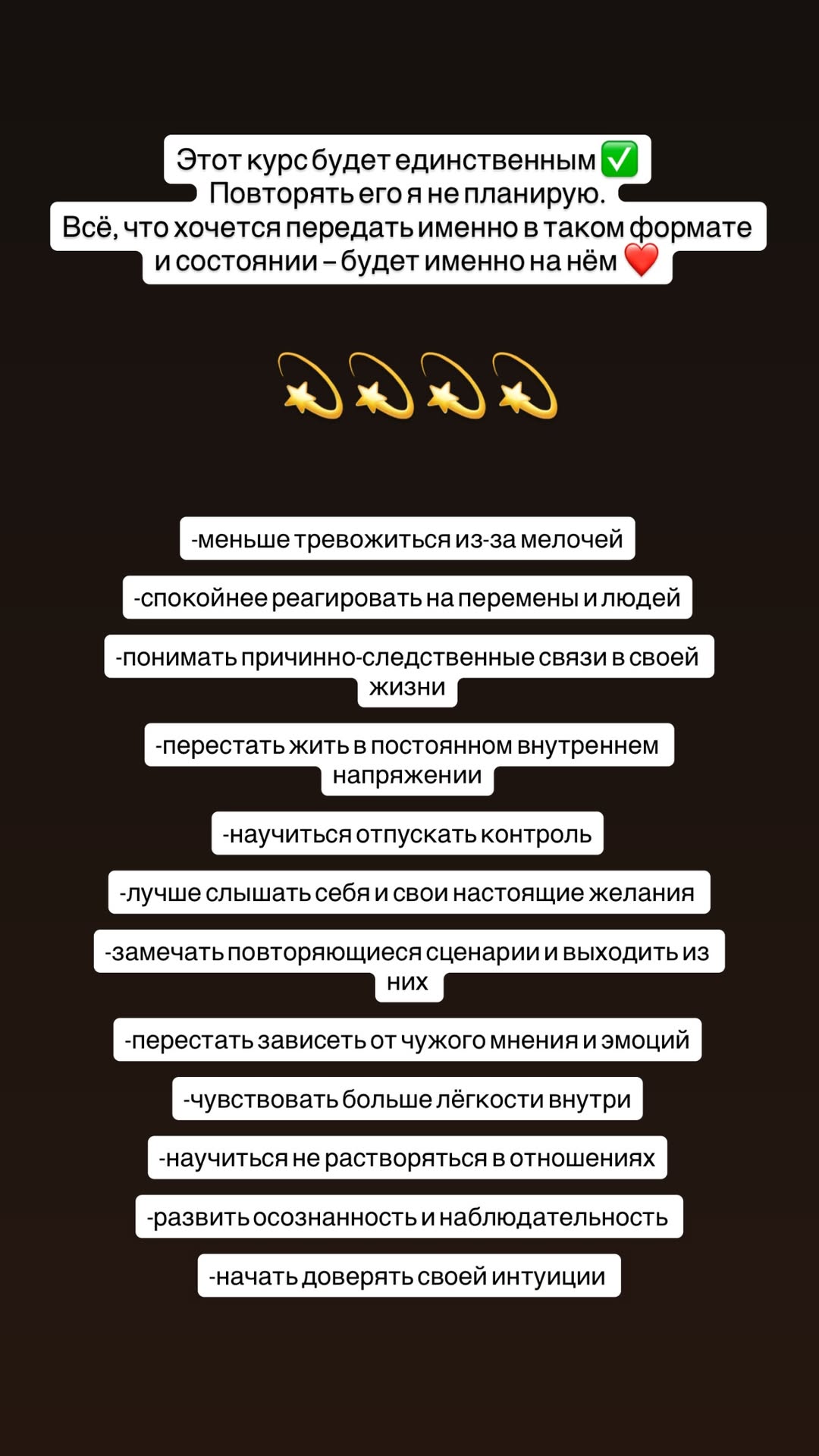 Этот курс будет единственным ✅
Повторять его я не планирую.
Всё, что хочется передать именно в таком формате и состоянии – будет именно на нём ❤️

💫💫💫💫

-меньше тревожиться из-за мелочей

-спокойнее реагировать на перемены и людей

-понимать причинно-следственные связи в своей жизни

-перестать жить в постоянном внутреннем напряжении

-научиться отпускать контроль

-лучше слышать себя и свои настоящие желания

-замечать повторяющиеся сценарии и выходить из них

-перестать зависеть от чужого мнения и эмоций

-чувствовать больше лёгкости внутри

-научиться не растворяться в отношениях

-развить осознанность и наблюдательность

-начать доверять своей интуиции